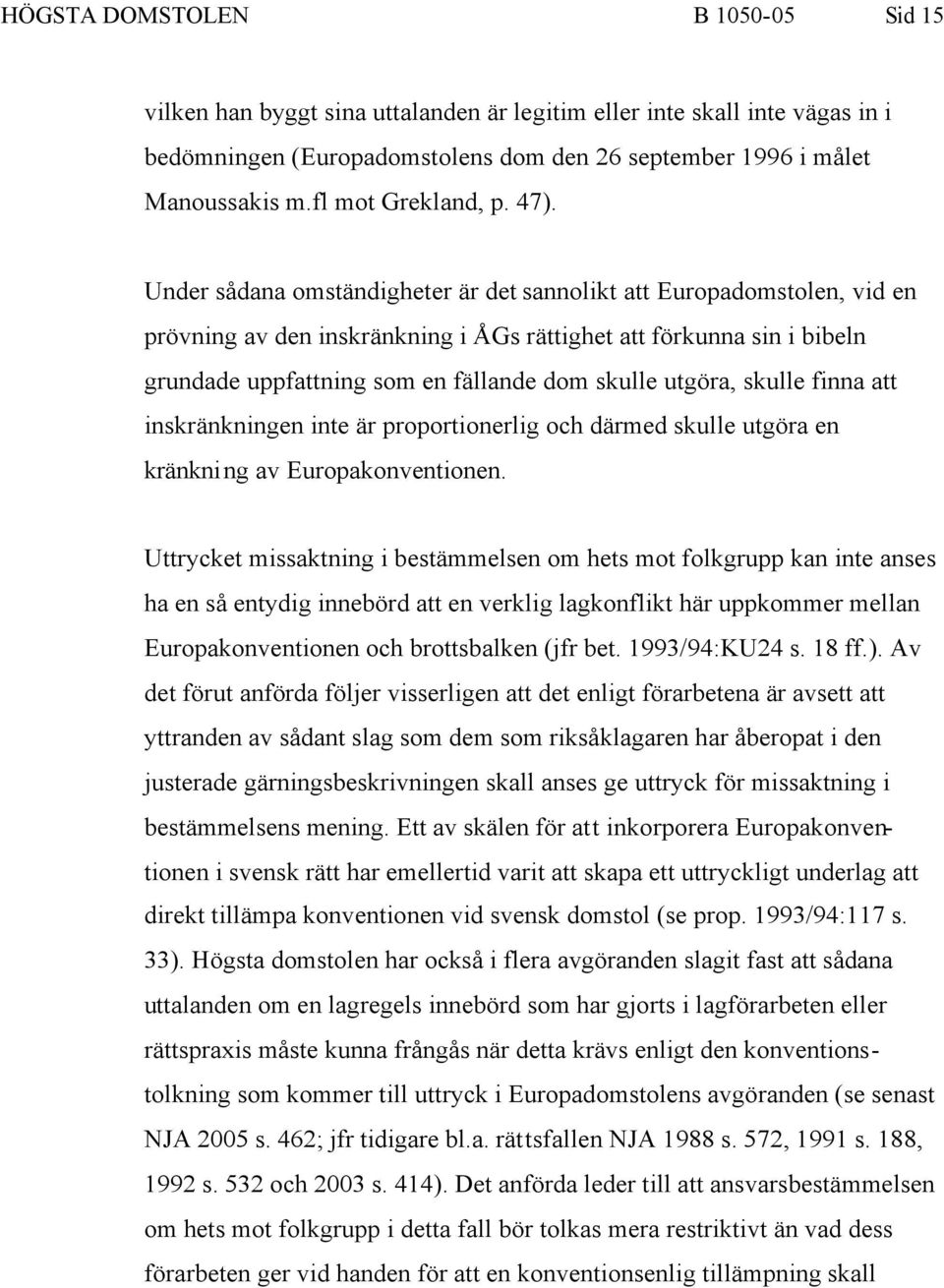 HÖGSTA DOMSTOLEN B 1050-05 Sid 15

vilken han byggt sina uttalanden är legitim eller inte skall inte vägas in i bedömningen (Europadomstolens dom den 26 september 1996 i målet Manoussakis m.fl mot Grekland, p. 47).

Under sådana omständigheter är det sannolikt att Europadomstolen, vid en prövning av den inskränkning i ÅGs rättighet att förkunna sin i bibeln grundade uppfattning som en fällande dom skulle utgöra, skulle finna att inskränkningen inte är proportionerlig och därmed skulle utgöra en kränkning av Europakonventionen.

Uttrycket missaktning i bestämmelsen om hets mot folkgrupp kan inte anses ha en så entydig innebörd att en verklig lagkonflikt här uppkommer mellan Europakonventionen och brottsbalken (jfr bet. 1993/94:KU24 s. 18 ff.). Av det förut anförda följer visserligen att det enligt förarbetena är avsett att yttranden av sådant slag som dem som riksåklagaren har åberopat i den justerade gärningsbeskrivningen skall anses ge uttryck för missaktning i bestämmelsens mening. Ett av skälen för att inkorporera Europakonventionen i svensk rätt har emellertid varit att skapa ett uttryckligt underlag att direkt tillämpa konventionen vid svensk domstol (se prop. 1993/94:117 s. 33). Högsta domstolen har också i flera avgöranden slagit fast att sådana uttalanden om en lagregels innebörd som har gjorts i lagförarbeten eller rättspraxis måste kunna frångås när detta krävs enligt den konventionstolkning som kommer till uttryck i Europadomstolens avgöranden (se senast NJA 2005 s. 462; jfr tidigare bl.a. rättsfallen NJA 1988 s. 572, 1991 s. 188, 1992 s. 532 och 2003 s. 414). Det anförda leder till att ansvarsbestämmelsen om hets mot folkgrupp i detta fall bör tolkas mera restriktivt än vad dess förarbeten ger vid handen för att en konventionsenlig tillämpning skall